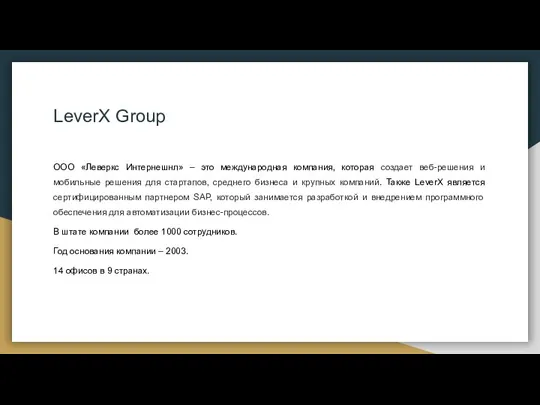 LeverX Group

ООО «Леверкс Интернешнл» – это международная компания, которая создает веб-решения и мобильные решения для стартапов, среднего бизнеса и крупных компаний. Также LeverX является сертифицированным партнером SAP, который занимается разработкой и внедрением программного обеспечения для автоматизации бизнес-процессов.

В штате компании более 1000 сотрудников.

Год основания компании – 2003.

14 офисов в 9 странах.